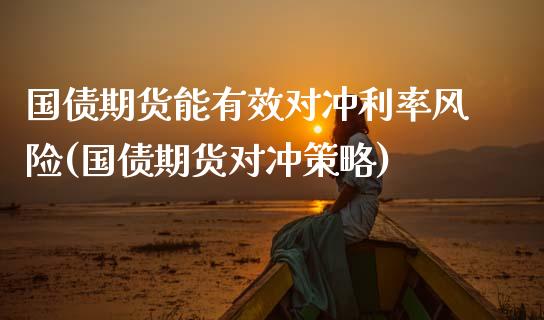 国债期货能有效对冲利率风险(国债期货对冲策略)